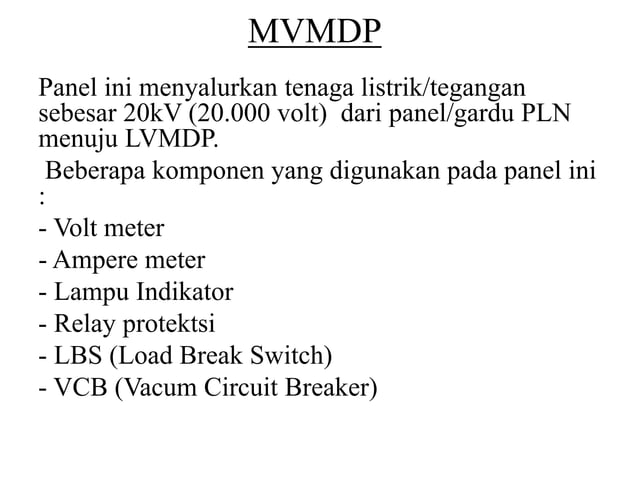 MVMDP

Panel ini menyalurkan tenaga listrik/tegangan sebesar 20kV (20.000 volt) dari panel/gardu PLN menuju LVMDP.

Beberapa komponen yang digunakan pada panel ini :

- Volt meter
- Ampere meter
- Lampu Indikator
- Relay protektsi
- LBS (Load Break Switch)
- VCB (Vacum Circuit Breaker)